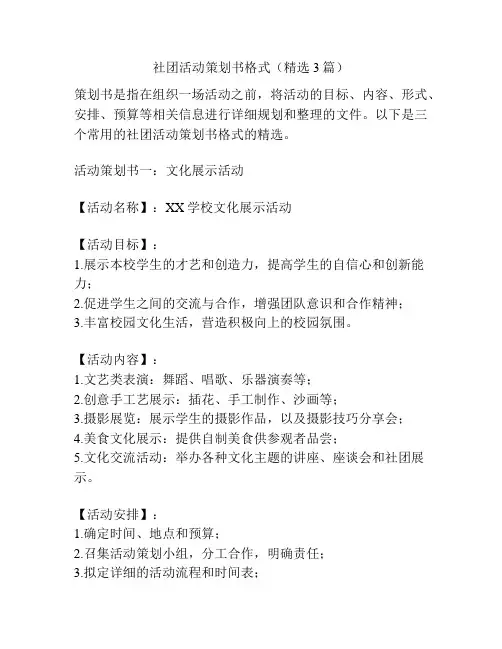 社团活动策划书格式（精选3篇）

策划书是指在组织一场活动之前，将活动的目标、内容、形式、安排、预算等相关信息进行详细规划和整理的文件。以下是三个常用的社团活动策划书格式的精选。

活动策划书一：文化展示活动

【活动名称】：XX学校文化展示活动

【活动目标】：
1.展示本校学生的才艺和创造力，提高学生的自信心和创新能力；
2.促进学生之间的交流与合作，增强团队意识和合作精神；
3.丰富校园文化生活，营造积极向上的校园氛围。

【活动内容】：
1.文艺类表演：舞蹈、唱歌、乐器演奏等；
2.创意手工艺展示：插花、手工制作、沙画等；
3.摄影展览：展示学生的摄影作品，以及摄影技巧分享会；
4.美食文化展示：提供自制美食供参观者品尝；
5.文化交流活动：举办各种文化主题的讲座、座谈会和社团展示。

【活动安排】：
1.确定时间、地点和预算；
2.召集活动策划小组，分工合作，明确责任；
3.拟定详细的活动流程和时间表；